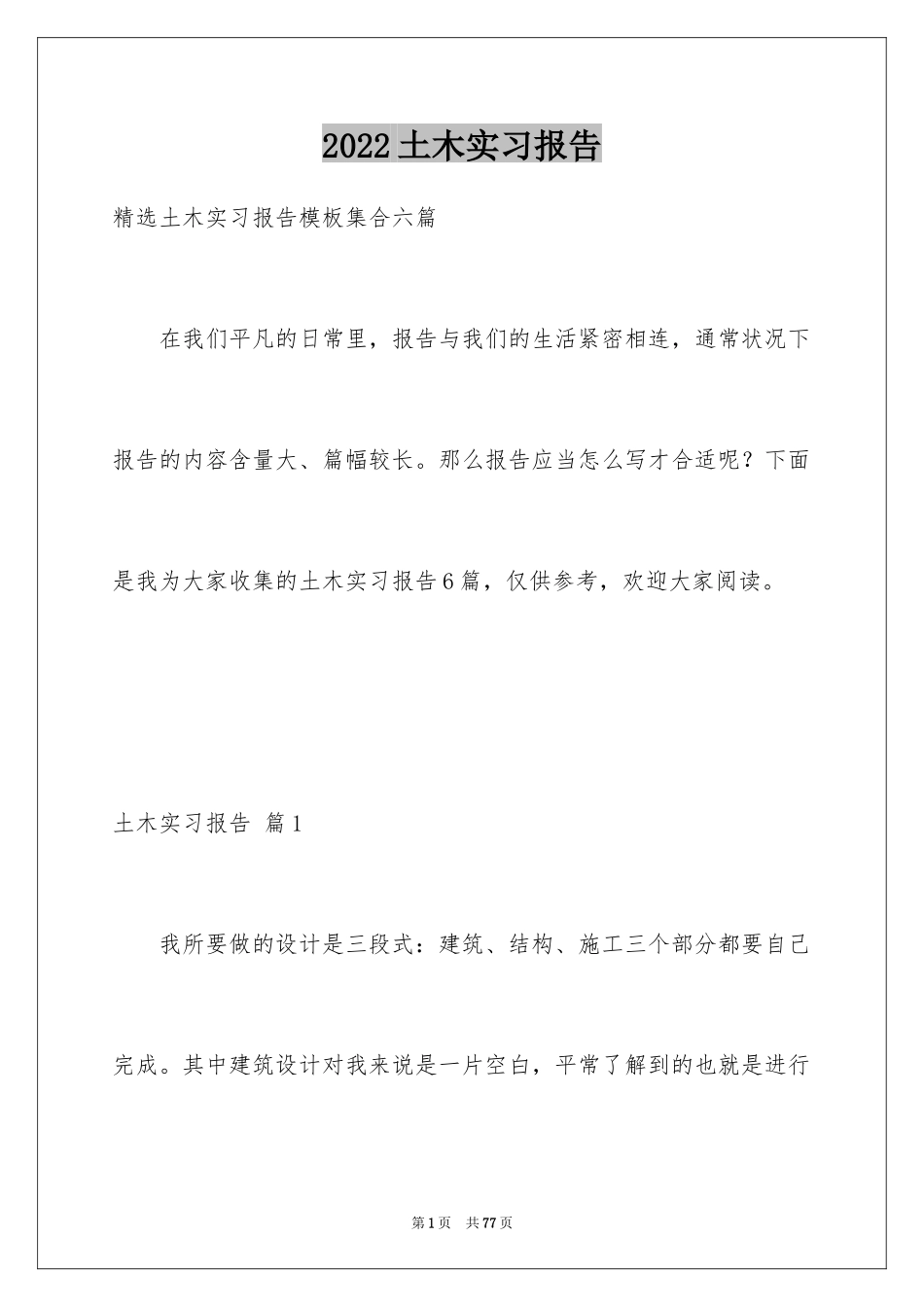 2022土木实习报告

精选土木实习报告模板集合六篇

在我们平凡的日常里，报告与我们的生活紧密相连，通常状况下报告的内容含量大、篇幅较长。那么报告应当怎么写才合适呢？下面是我为大家收集的土木实习报告6篇，仅供参考，欢迎大家阅读。

土木实习报告 篇1

我所要做的设计是三段式：建筑、结构、施工三个部分都要自己完成。其中建筑设计对我来说是一片空白，平常了解到的也就是进行

第1页 共77页